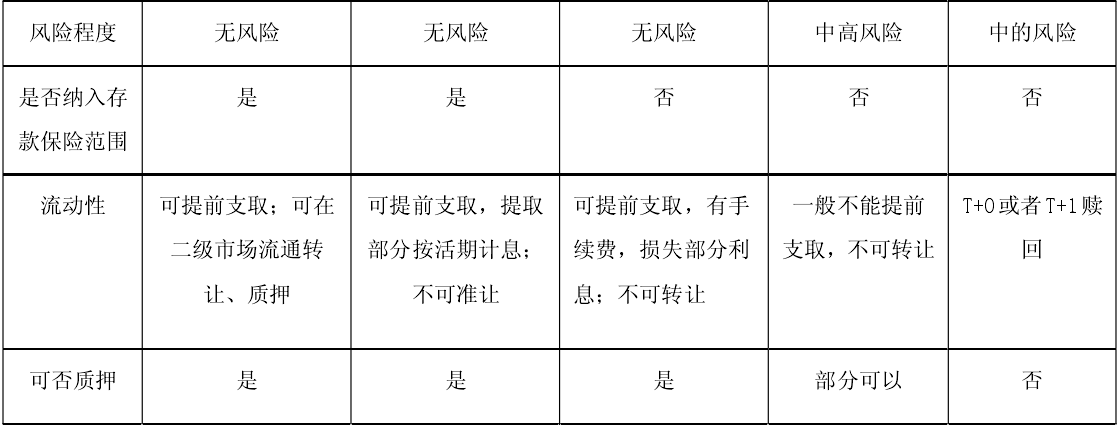 | 风险程度 | 无风险 | 无风险 | 无风险 | 中高风险 | 中的风险 |
|---|---|---|---|---|---|
| 是否纳入存款保险范围 | 是 | 是 | 否 | 否 | 否 |
| 流动性 | 可提前支取；可在二级市场流通转让、质押 | 可提前支取，提取部分按活期计息；不可准让 | 可提前支取，有手续费，损失部分利息；不可转让 | 一般不能提前支取，不可转让 | T+0或者T+1赎回 |
| 可否质押 | 是 | 是 | 是 | 部分可以 | 否 |